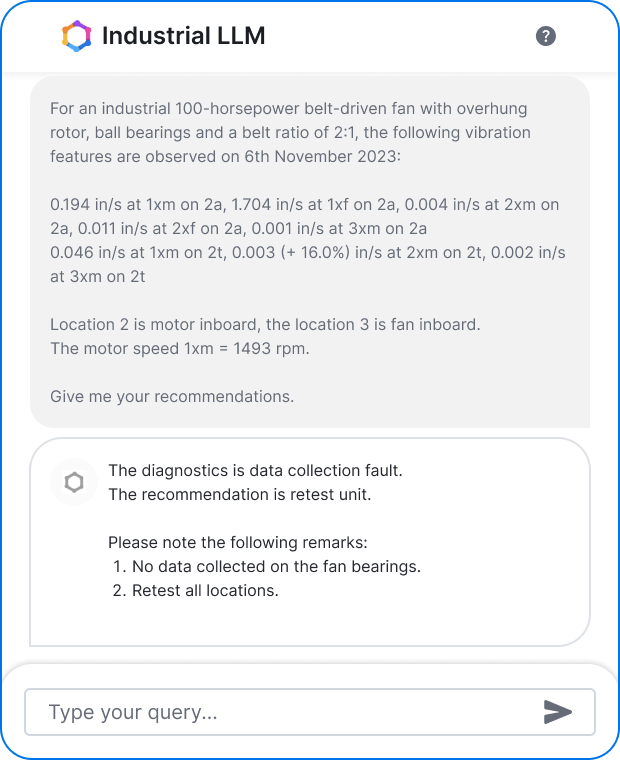 Industrial LLM

?

For an industrial 100-horsepower belt-driven fan with overhung rotor, ball bearings and a belt ratio of 2:1, the following vibration features are observed on 6th November 2023:

0.194 in/s at 1xm on 2a, 1.704 in/s at 1xf on 2a, 0.004 in/s at 2xm on 2a, 0.011 in/s at 2xf on 2a, 0.001 in/s at 3xm on 2a
0.046 in/s at 1xm on 2t, 0.003 (+ 16.0%) in/s at 2xm on 2t, 0.002 in/s at 3xm on 2t

Location 2 is motor inboard, the location 3 is fan inboard.
The motor speed 1xm = 1493 rpm.

Give me your recommendations.

The diagnostics is data collection fault.
The recommendation is retest unit.

Please note the following remarks:
1. No data collected on the fan bearings.
2. Retest all locations.

Type your query...